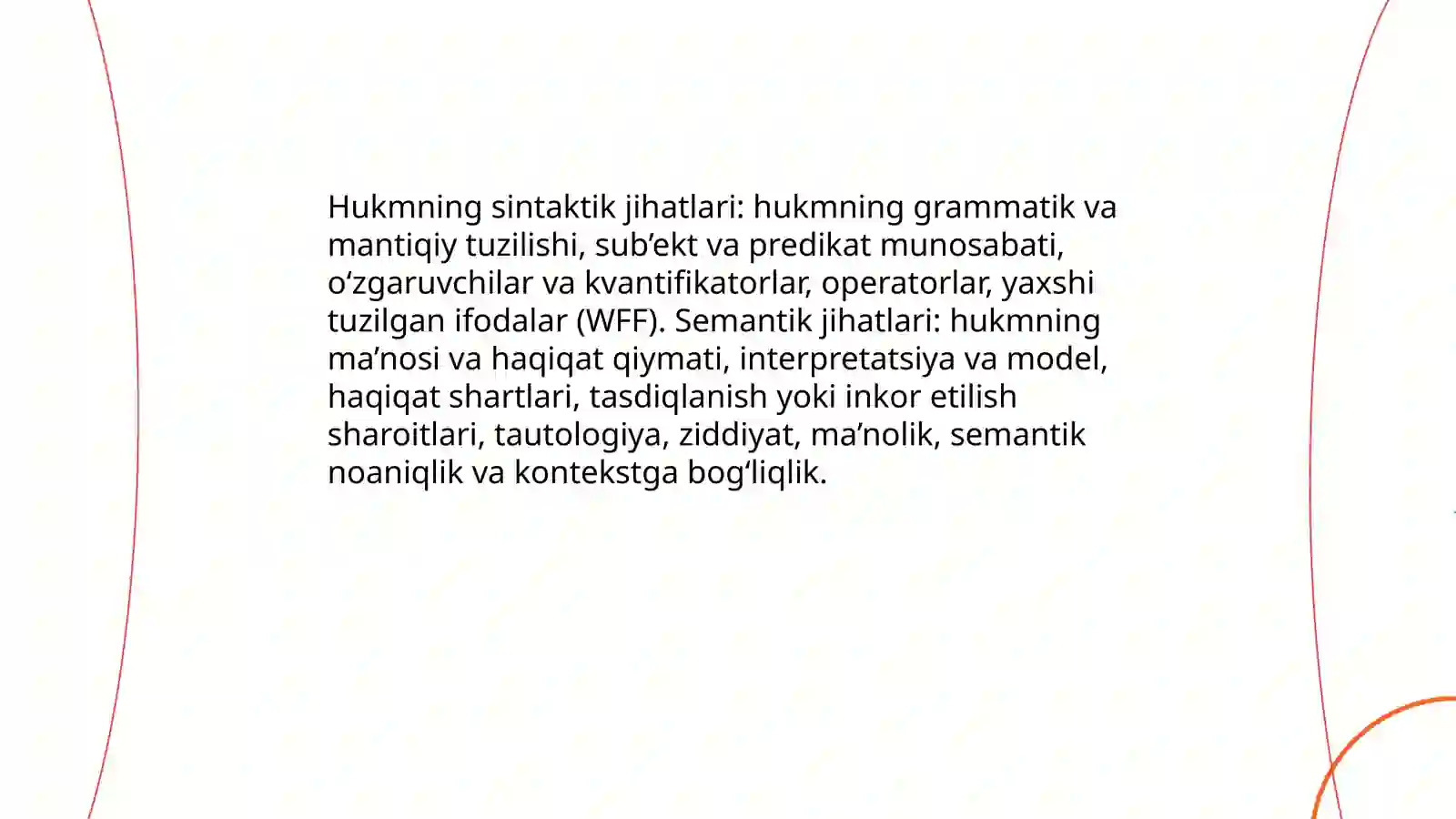 Hukmning sintaktik jihatlari: hukmning grammatik va mantiqiy tuzilishi, sub’ekt va predikat munosabati, o‘zgaruvchilar va kvantifikatorlar, operatorlar, yaxshi tuzilgan ifodalar (WFF). Semantik jihatlari: hukmning ma’nosi va haqiqat qiymati, interpretatsiya va model, haqiqat shartlari, tasdiqlanish yoki inkor etilish sharoitlari, tautologiya, ziddiyat, ma’nolik, semantik noaniqlik va kontekstga bog‘liqlik.